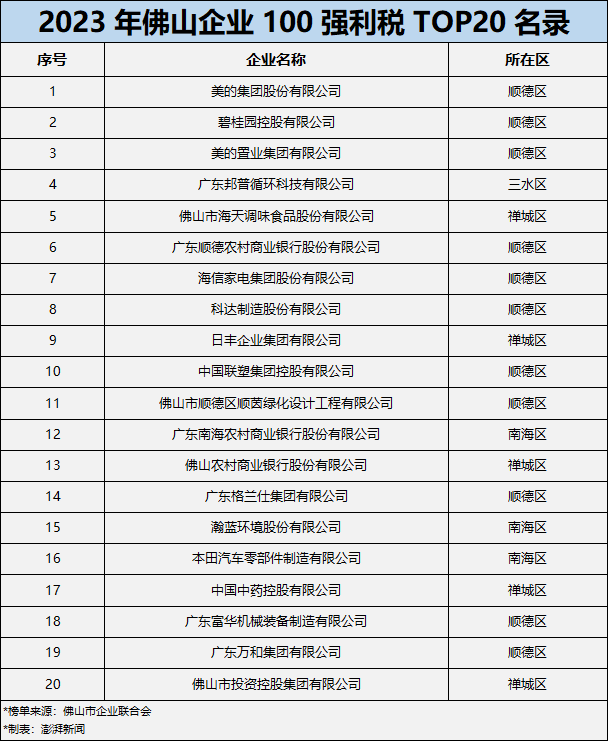 2023 年佛山企业 100 强利税 TOP20 名录

| 序号 | 企业名称 | 所在区 |
|---|---|---|
| 1 | 美的集团股份有限公司 | 顺德区 |
| 2 | 碧桂园控股有限公司 | 顺德区 |
| 3 | 美的置业集团有限公司 | 顺德区 |
| 4 | 广东邦普循环科技有限公司 | 三水区 |
| 5 | 佛山市海天调味食品股份有限公司 | 禅城区 |
| 6 | 广东顺德农村商业银行股份有限公司 | 顺德区 |
| 7 | 海信家电集团股份有限公司 | 顺德区 |
| 8 | 科达制造股份有限公司 | 顺德区 |
| 9 | 日丰企业集团有限公司 | 禅城区 |
| 10 | 中国联塑集团控股有限公司 | 顺德区 |
| 11 | 佛山市顺德区顺茵绿化设计工程有限公司 | 顺德区 |
| 12 | 广东南海农村商业银行股份有限公司 | 南海区 |
| 13 | 佛山农村商业银行股份有限公司 | 禅城区 |
| 14 | 广东格兰仕集团有限公司 | 顺德区 |
| 15 | 瀚蓝环境股份有限公司 | 南海区 |
| 16 | 本田汽车零部件制造有限公司 | 南海区 |
| 17 | 中国中药控股有限公司 | 禅城区 |
| 18 | 广东富华机械装备制造有限公司 | 顺德区 |
| 19 | 广东万和集团有限公司 | 顺德区 |
| 20 | 佛山市投资控股集团有限公司 | 禅城区 |

*榜单来源：佛山市企业联合会
*制表：澎湃新闻